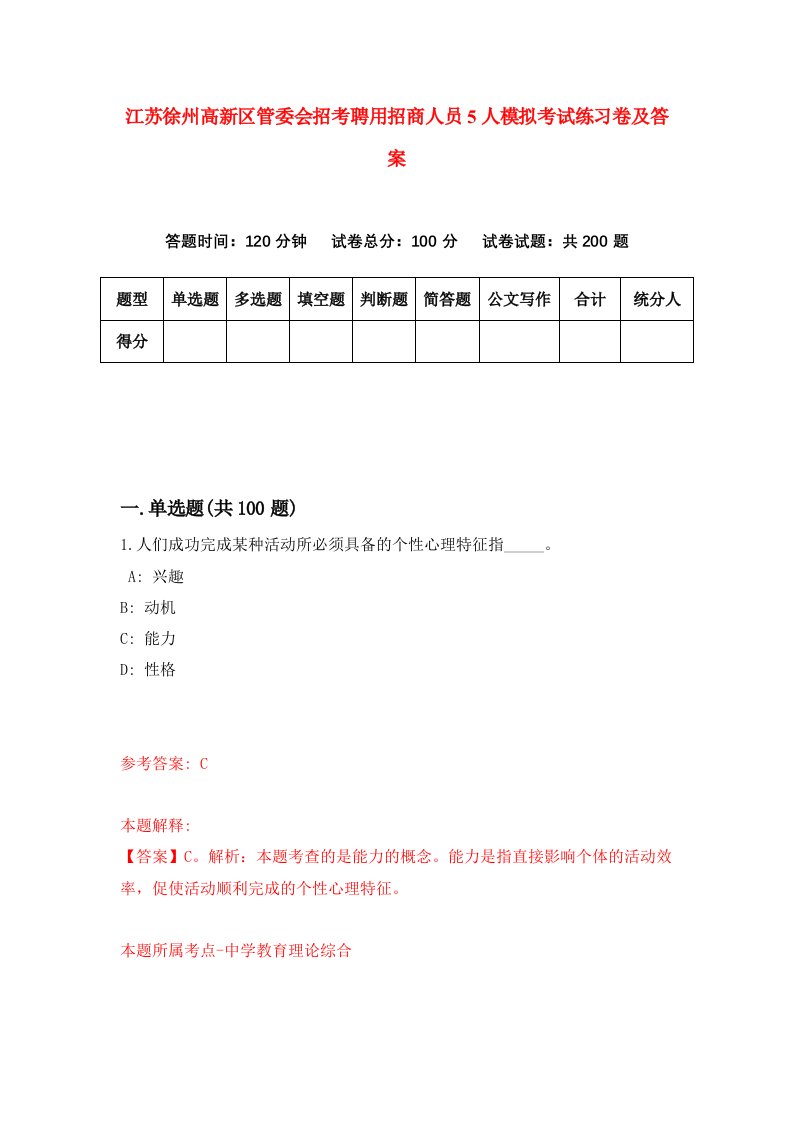 江苏徐州高新区管委会招考聘用招商人员5人模拟考试练习卷及答案

答题时间：120分钟　试卷总分：100分　试卷试题：共200题

| 题型 | 单选题 | 多选题 | 填空题 | 判断题 | 简答题 | 公文写作 | 合计 | 统分人 |
|---|---|---|---|---|---|---|---|---|
| 得分 | | | | | | | | |

一.单选题(共100题)

1.人们成功完成某种活动所必须具备的个性心理特征指_____。
A: 兴趣
B: 动机
C: 能力
D: 性格

参考答案: C

本题解释:
【答案】C。解析：本题考查的是能力的概念。能力是指直接影响个体的活动效率，促使活动顺利完成的个性心理特征。

本题所属考点-中学教育理论综合